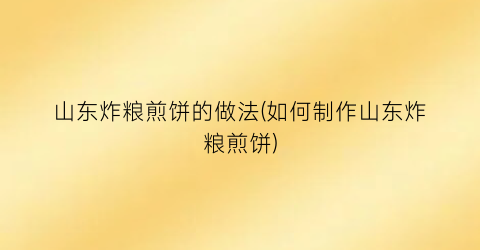 山东炸粮煎饼的做法(如何制作山东炸粮煎饼)